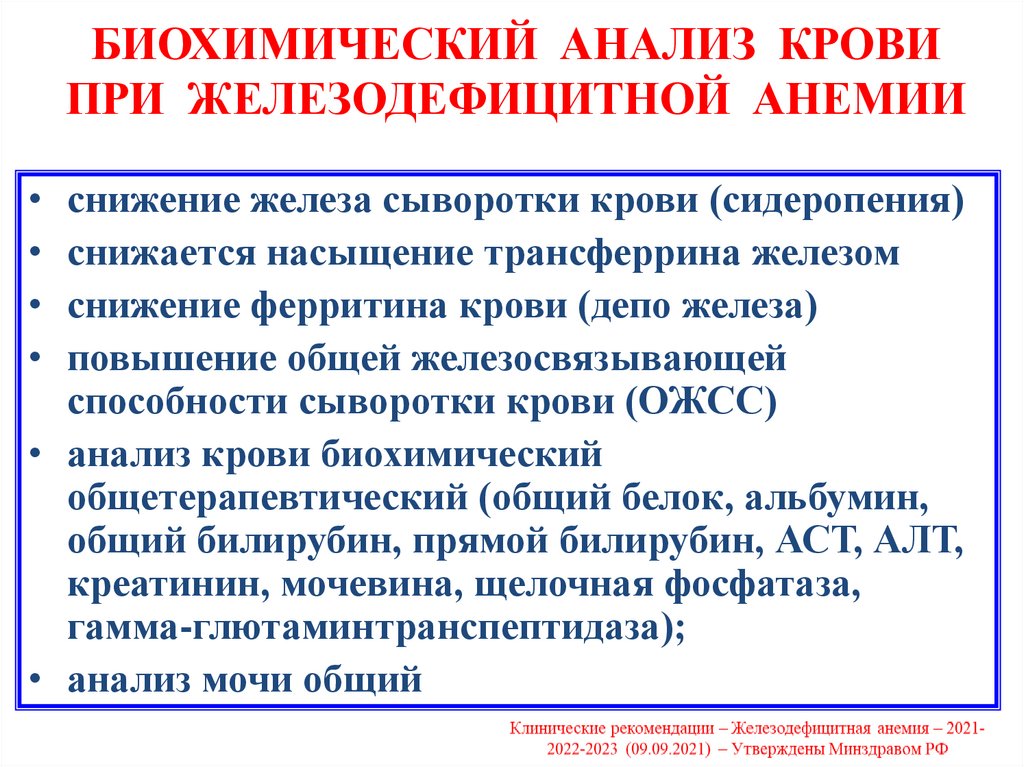 БИОХИМИЧЕСКИЙ АНАЛИЗ КРОВИ ПРИ ЖЕЛЕЗОДЕФИЦИТНОЙ АНЕМИИ

• снижение железа сыворотки крови (сидеропения)
• снижается насыщение трансферрина железом
• снижение ферритина крови (депо железа)
• повышение общей железосвязывающей способности сыворотки крови (ОЖСС)
• анализ крови биохимический общетерапевтический (общий белок, альбумин, общий билирубин, прямой билирубин, АСТ, АЛТ, креатинин, мочевина, щелочная фосфатаза, гамма-глютаминтранспептидаза);
• анализ мочи общий

Клинические рекомендации – Железодефицитная анемия – 2021-2022-2023 (09.09.2021) – Утверждены Минздравом РФ